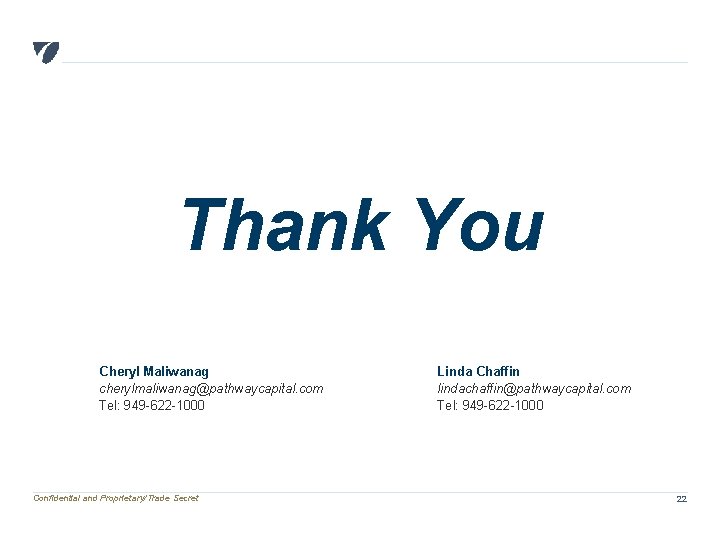 Thank You

Cheryl Maliwanag
cherylmaliwanag@pathwaycapital.com
Tel: 949-622-1000

Linda Chaffin
lindachaffin@pathwaycapital.com
Tel: 949-622-1000

Confidential and Proprietary/Trade Secret

22